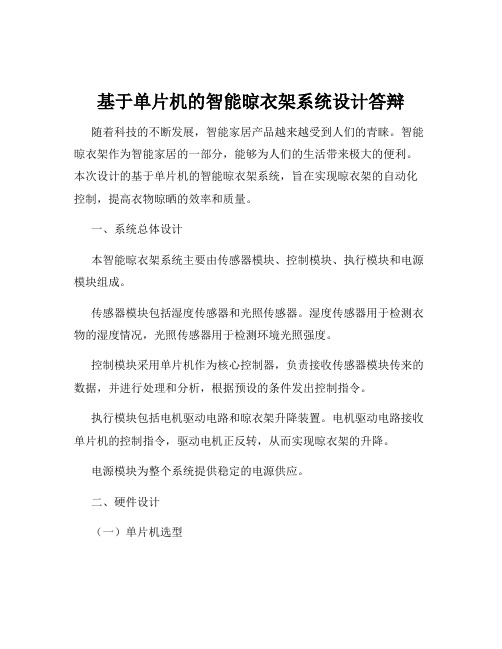 基于单片机的智能晾衣架系统设计答辩

随着科技的不断发展，智能家居产品越来越受到人们的青睐。智能晾衣架作为智能家居的一部分，能够为人们的生活带来极大的便利。本次设计的基于单片机的智能晾衣架系统，旨在实现晾衣架的自动化控制，提高衣物晾晒的效率和质量。

一、系统总体设计

本智能晾衣架系统主要由传感器模块、控制模块、执行模块和电源模块组成。

传感器模块包括湿度传感器和光照传感器。湿度传感器用于检测衣物的湿度情况，光照传感器用于检测环境光照强度。

控制模块采用单片机作为核心控制器，负责接收传感器模块传来的数据，并进行处理和分析，根据预设的条件发出控制指令。

执行模块包括电机驱动电路和晾衣架升降装置。电机驱动电路接收单片机的控制指令，驱动电机正反转，从而实现晾衣架的升降。

电源模块为整个系统提供稳定的电源供应。

二、硬件设计

（一）单片机选型